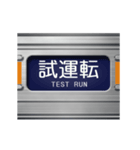 試運転
TEST RUN